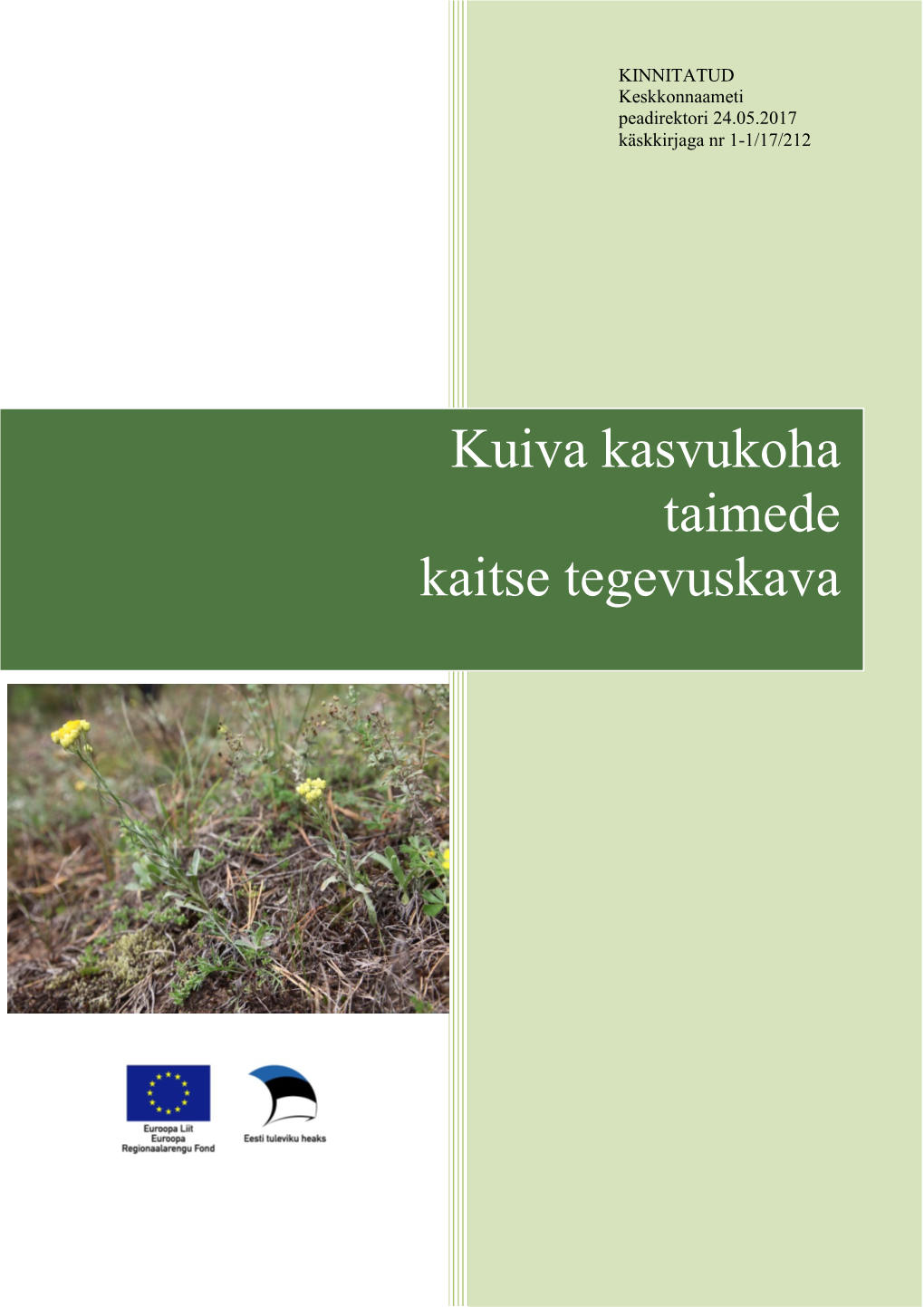 KINNITATUD
Keskkonnaameti
peadirektori 24.05.2017
käskkirjaga nr 1-1/17/212

Kuiva kasvukoha taimede kaitse tegevuskava

Euroopa Liit
Euroopa
Regionaalarengu Fond

Eesti tuleviku heaks